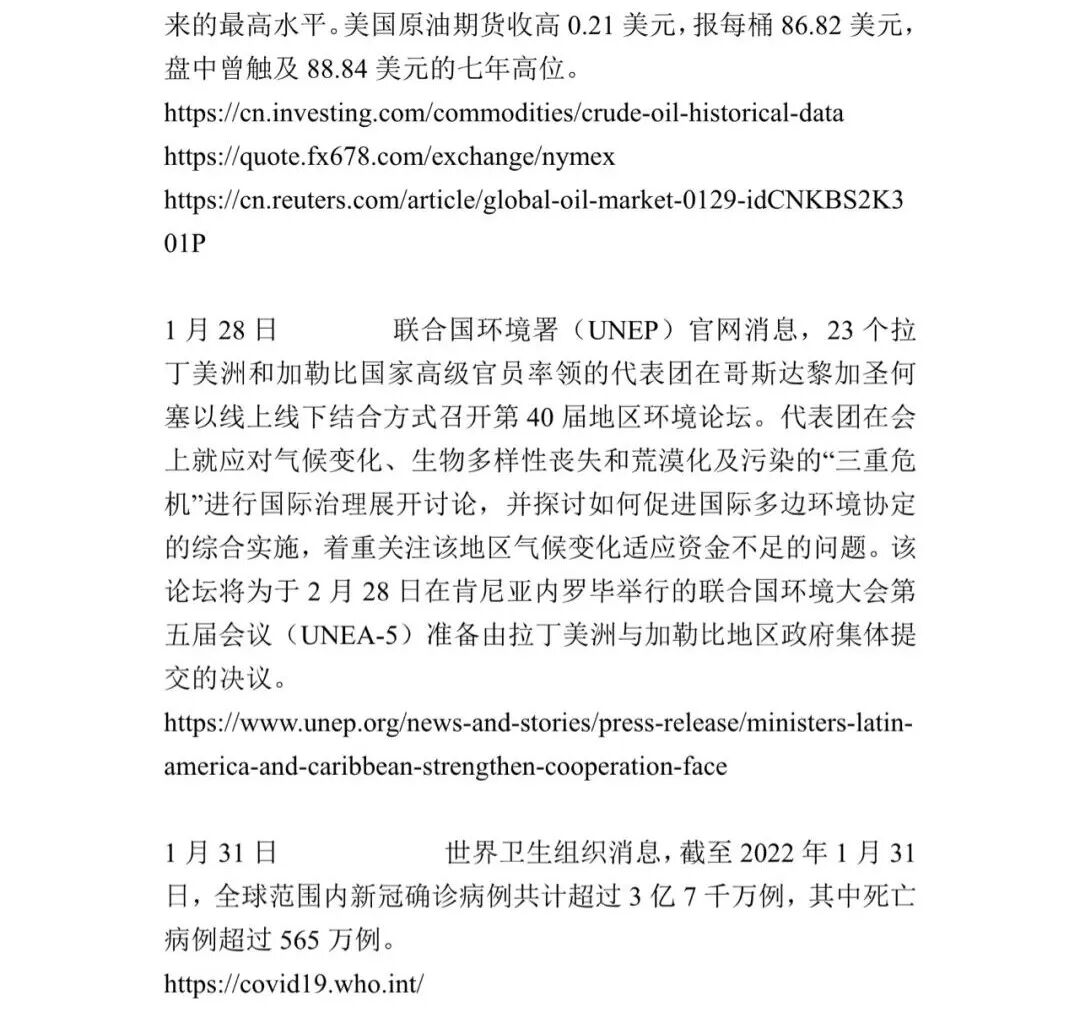 来的最高水平。美国原油期货收高 0.21 美元，报每桶 86.82 美元，盘中曾触及 88.84 美元的七年高位。
https://cn.investing.com/commodities/crude-oil-historical-data
https://quote.fx678.com/exchange/nymex
https://cn.reuters.com/article/global-oil-market-0129-idCNKBS2K301P

1 月 28 日　　联合国环境署（UNEP）官网消息，23 个拉丁美洲和加勒比国家高级官员率领的代表团在哥斯达黎加圣何塞以线上线下结合方式召开第 40 届地区环境论坛。代表团在会上就应对气候变化、生物多样性丧失和荒漠化及污染的“三重危机”进行国际治理展开讨论，并探讨如何促进国际多边环境协定的综合实施，着重关注该地区气候变化适应资金不足的问题。该论坛将为于 2 月 28 日在肯尼亚内罗毕举行的联合国环境大会第五届会议（UNEA-5）准备由拉丁美洲与加勒比地区政府集体提交的决议。
https://www.unep.org/news-and-stories/press-release/ministers-latin-america-and-caribbean-strengthen-cooperation-face

1 月 31 日　　世界卫生组织消息，截至 2022 年 1 月 31 日，全球范围内新冠确诊病例共计超过 3 亿 7 千万例，其中死亡病例超过 565 万例。
https://covid19.who.int/